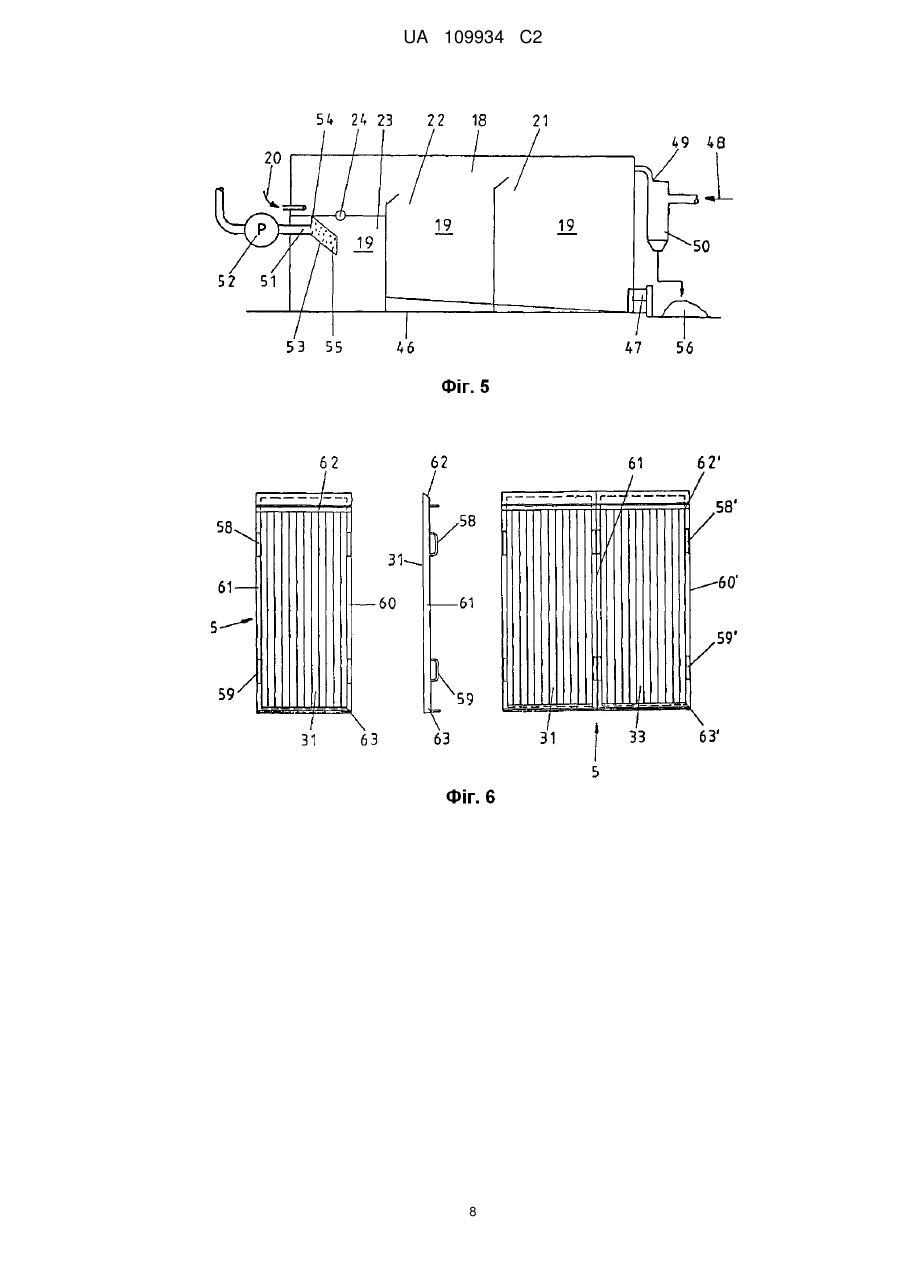 UA 109934 C2

54 24 23 22 18 21 49 48
20
P
19 19 19
50
52 51
53 55 46 47 56

Фіг. 5

62 62 61 62'
58 58 58'
31
61 60 61 60'
5
59 59 59'
31 63 63 31 33 63'
5

Фіг. 6

8